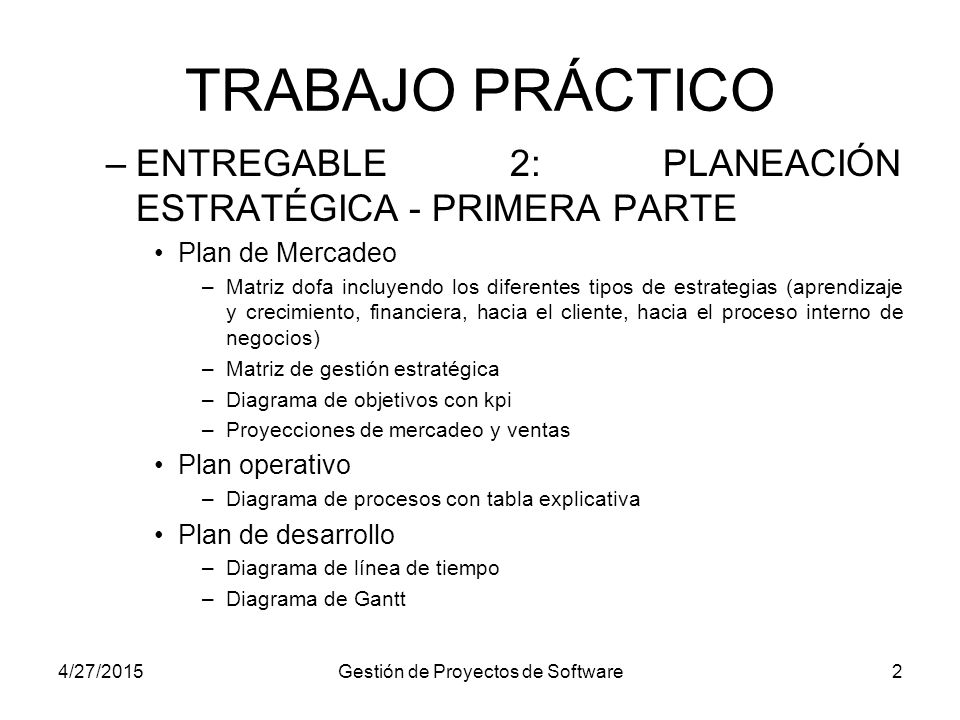 TRABAJO PRÁCTICO

– ENTREGABLE 2: PLANEACIÓN ESTRATÉGICA - PRIMERA PARTE

• Plan de Mercadeo

– Matriz dofa incluyendo los diferentes tipos de estrategias (aprendizaje y crecimiento, financiera, hacia el cliente, hacia el proceso interno de negocios)

– Matriz de gestión estratégica

– Diagrama de objetivos con kpi

– Proyecciones de mercadeo y ventas

• Plan operativo

– Diagrama de procesos con tabla explicativa

• Plan de desarrollo

– Diagrama de línea de tiempo

– Diagrama de Gantt

4/27/2015 Gestión de Proyectos de Software 2